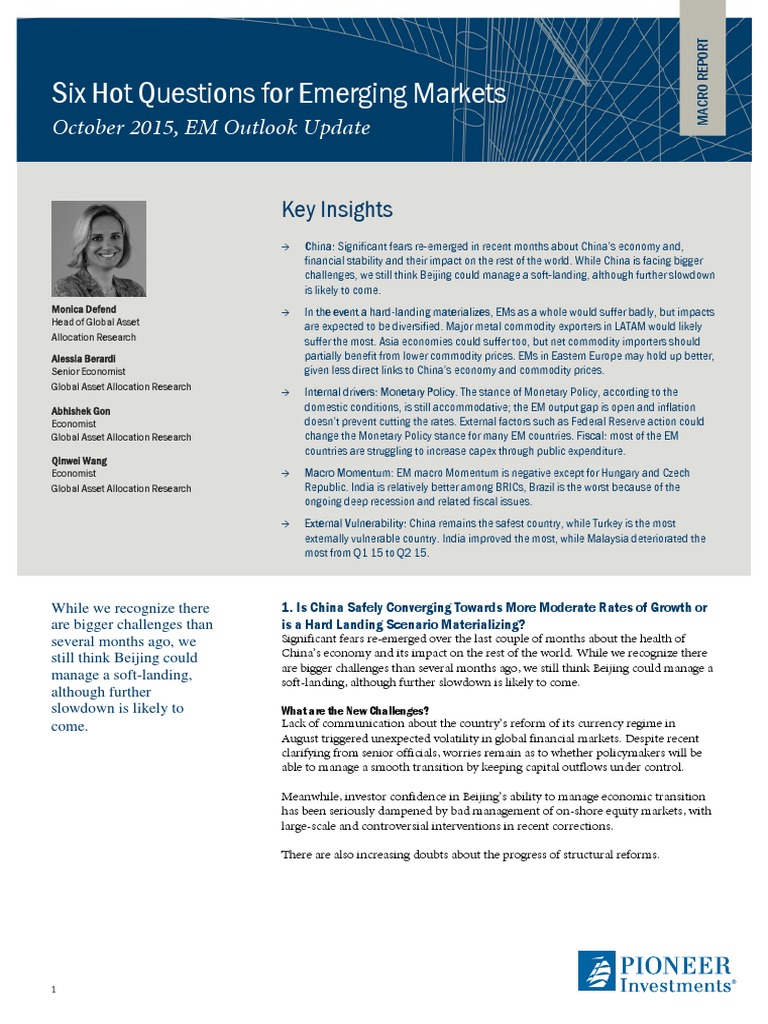 MACRO REPORT

Six Hot Questions for Emerging Markets

October 2015, EM Outlook Update

Monica Defend
Head of Global Asset Allocation Research

Alessia Berardi
Senior Economist
Global Asset Allocation Research

Abhishek Gon
Economist
Global Asset Allocation Research

Qinwei Wang
Economist
Global Asset Allocation Research

Key Insights

→ China: Significant fears re-emerged in recent months about China's economy and, financial stability and their impact on the rest of the world. While China is facing bigger challenges, we still think Beijing could manage a soft-landing, although further slowdown is likely to come.

→ In the event a hard-landing materializes, EMs as a whole would suffer badly, but impacts are expected to be diversified. Major metal commodity exporters in LATAM would likely suffer the most. Asia economies could suffer too, but net commodity importers should partially benefit from lower commodity prices. EMs in Eastern Europe may hold up better, given less direct links to China's economy and commodity prices.

→ Internal drivers: Monetary Policy. The stance of Monetary Policy, according to the domestic conditions, is still accommodative; the EM output gap is open and inflation doesn't prevent cutting the rates. External factors such as Federal Reserve action could change the Monetary Policy stance for many EM countries. Fiscal: most of the EM countries are struggling to increase capex through public expenditure.

→ Macro Momentum: EM macro Momentum is negative except for Hungary and Czech Republic. India is relatively better among BRICs, Brazil is the worst because of the ongoing deep recession and related fiscal issues.

→ External Vulnerability: China remains the safest country, while Turkey is the most externally vulnerable country. India improved the most, while Malaysia deteriorated the most from Q1 15 to Q2 15.

While we recognize there are bigger challenges than several months ago, we still think Beijing could manage a soft-landing, although further slowdown is likely to come.

1. Is China Safely Converging Towards More Moderate Rates of Growth or is a Hard Landing Scenario Materializing?
Significant fears re-emerged over the last couple of months about the health of China's economy and its impact on the rest of the world. While we recognize there are bigger challenges than several months ago, we still think Beijing could manage a soft-landing, although further slowdown is likely to come.

What are the New Challenges?
Lack of communication about the country's reform of its currency regime in August triggered unexpected volatility in global financial markets. Despite recent clarifying from senior officials, worries remain as to whether policymakers will be able to manage a smooth transition by keeping capital outflows under control.

Meanwhile, investor confidence in Beijing's ability to manage economic transition has been seriously dampened by bad management of on-shore equity markets, with large-scale and controversial interventions in recent corrections.

There are also increasing doubts about the progress of structural reforms.

1

PIONEER Investments®